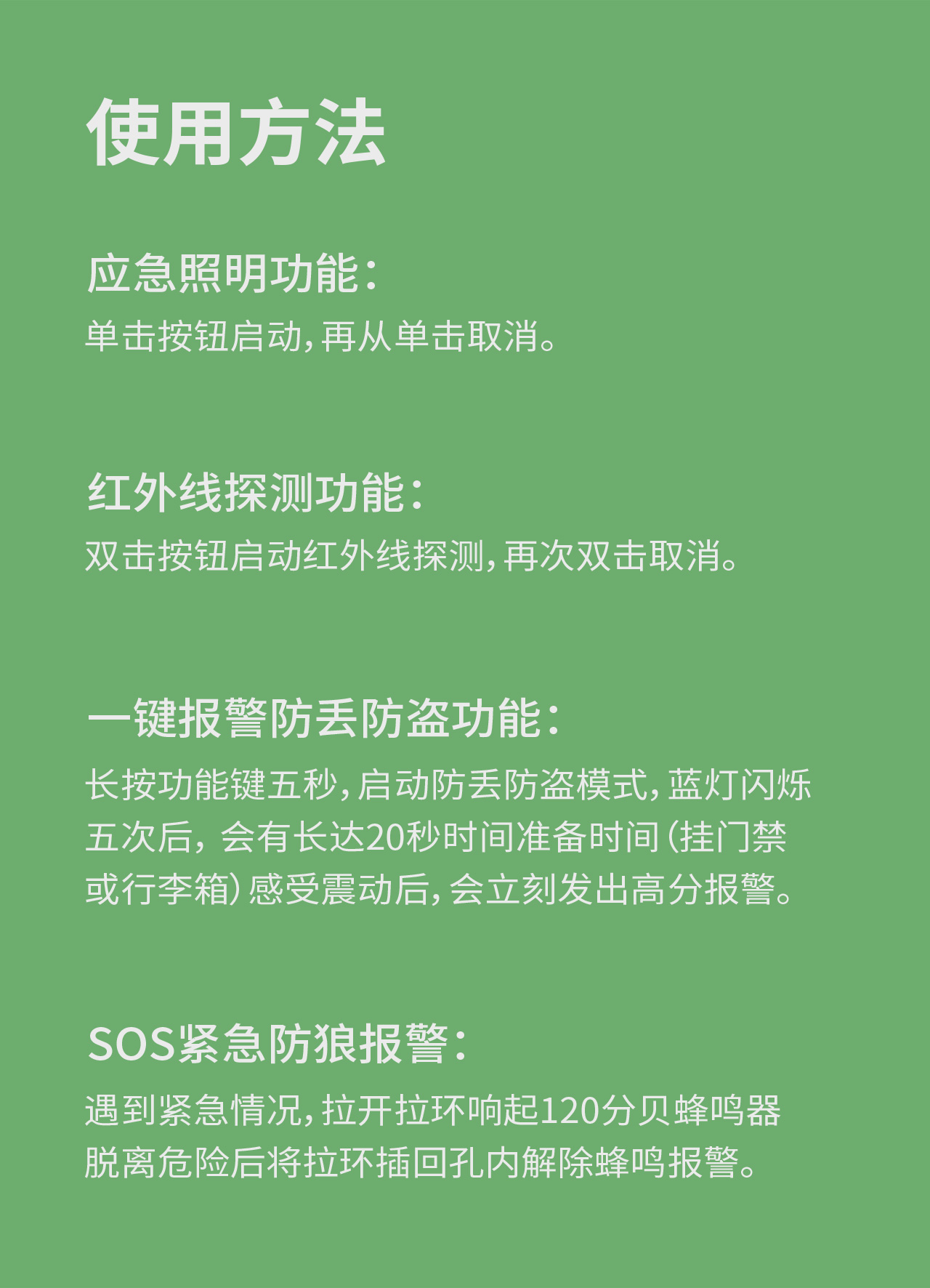 使用方法

应急照明功能：

单击按钮启动，再从单击取消。

红外线探测功能：

双击按钮启动红外线探测，再次双击取消。

一键报警防丢防盗功能：

长按功能键五秒，启动防丢防盗模式，蓝灯闪烁五次后，会有长达20秒时间准备时间（挂门禁或行李箱）感受震动后，会立刻发出高分报警。

SOS紧急防狼报警：

遇到紧急情况，拉开拉环响起120分贝蜂鸣器脱离危险后将拉环插回孔内解除蜂鸣报警。